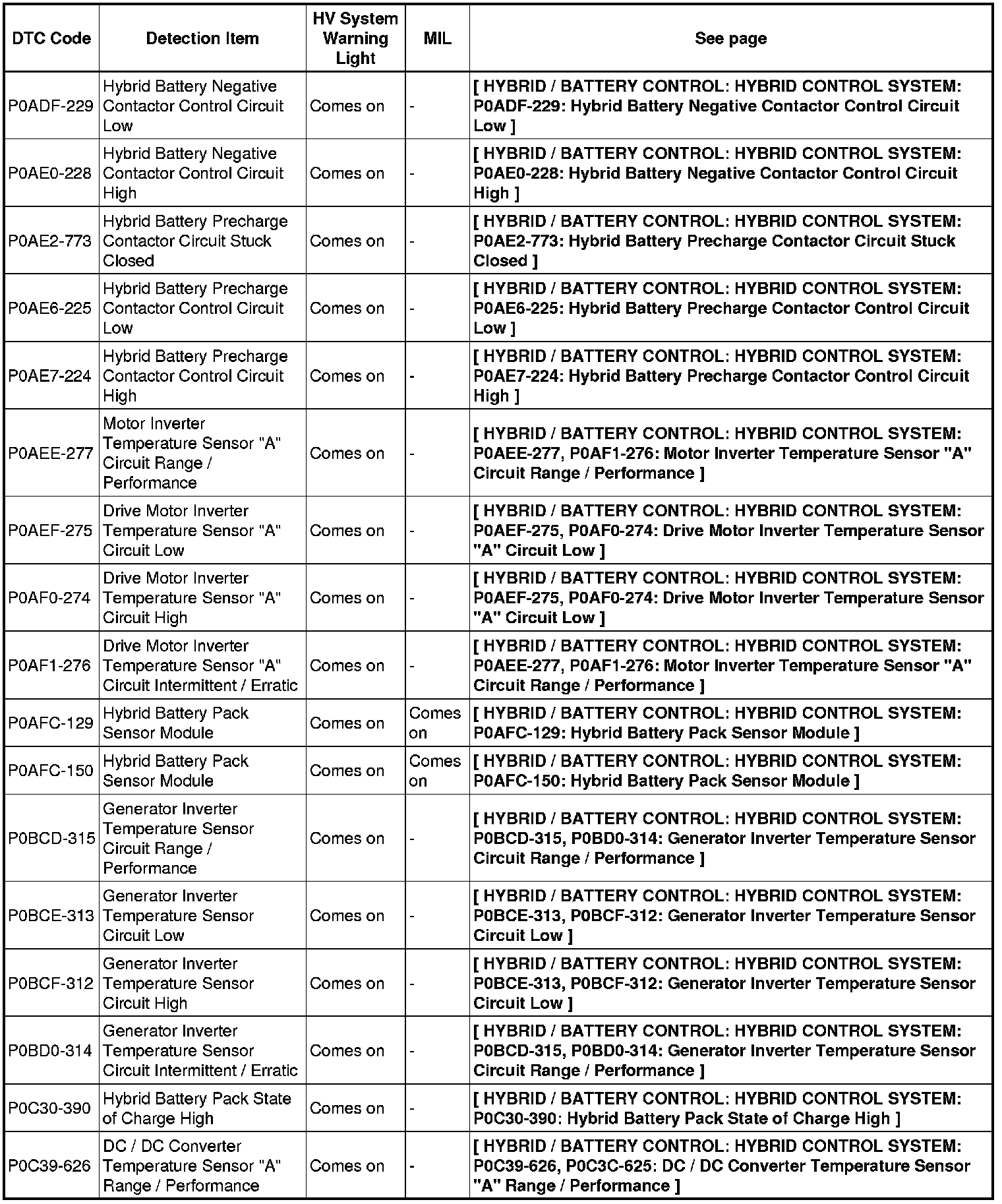 | DTC Code | Detection Item | HV System Warning Light | MIL | See page |
|---|---|---|---|---|
| P0ADF-229 | Hybrid Battery Negative Contactor Control Circuit Low | Comes on | - | [ HYBRID / BATTERY CONTROL: HYBRID CONTROL SYSTEM: P0ADF-229: Hybrid Battery Negative Contactor Control Circuit Low ] |
| P0AE0-228 | Hybrid Battery Negative Contactor Control Circuit High | Comes on | - | [ HYBRID / BATTERY CONTROL: HYBRID CONTROL SYSTEM: P0AE0-228: Hybrid Battery Negative Contactor Control Circuit High ] |
| P0AE2-773 | Hybrid Battery Precharge Contactor Circuit Stuck Closed | Comes on | - | [ HYBRID / BATTERY CONTROL: HYBRID CONTROL SYSTEM: P0AE2-773: Hybrid Battery Precharge Contactor Circuit Stuck Closed ] |
| P0AE6-225 | Hybrid Battery Precharge Contactor Control Circuit Low | Comes on | - | [ HYBRID / BATTERY CONTROL: HYBRID CONTROL SYSTEM: P0AE6-225: Hybrid Battery Precharge Contactor Control Circuit Low ] |
| P0AE7-224 | Hybrid Battery Precharge Contactor Control Circuit High | Comes on | - | [ HYBRID / BATTERY CONTROL: HYBRID CONTROL SYSTEM: P0AE7-224: Hybrid Battery Precharge Contactor Control Circuit High ] |
| P0AEE-277 | Motor Inverter Temperature Sensor "A" Circuit Range / Performance | Comes on | - | [ HYBRID / BATTERY CONTROL: HYBRID CONTROL SYSTEM: P0AEE-277, P0AF1-276: Motor Inverter Temperature Sensor "A" Circuit Range / Performance ] |
| P0AEF-275 | Drive Motor Inverter Temperature Sensor "A" Circuit Low | Comes on | - | [ HYBRID / BATTERY CONTROL: HYBRID CONTROL SYSTEM: P0AEF-275, P0AF0-274: Drive Motor Inverter Temperature Sensor "A" Circuit Low ] |
| P0AF0-274 | Drive Motor Inverter Temperature Sensor "A" Circuit High | Comes on | - | [ HYBRID / BATTERY CONTROL: HYBRID CONTROL SYSTEM: P0AEF-275, P0AF0-274: Drive Motor Inverter Temperature Sensor "A" Circuit Low ] |
| P0AF1-276 | Drive Motor Inverter Temperature Sensor "A" Circuit Intermittent / Erratic | Comes on | - | [ HYBRID / BATTERY CONTROL: HYBRID CONTROL SYSTEM: P0AEE-277, P0AF1-276: Motor Inverter Temperature Sensor "A" Circuit Range / Performance ] |
| P0AFC-129 | Hybrid Battery Pack Sensor Module | Comes on | Comes on | [ HYBRID / BATTERY CONTROL: HYBRID CONTROL SYSTEM: P0AFC-129: Hybrid Battery Pack Sensor Module ] |
| P0AFC-150 | Hybrid Battery Pack Sensor Module | Comes on | Comes on | [ HYBRID / BATTERY CONTROL: HYBRID CONTROL SYSTEM: P0AFC-150: Hybrid Battery Pack Sensor Module ] |
| P0BCD-315 | Generator Inverter Temperature Sensor Circuit Range / Performance | Comes on | - | [ HYBRID / BATTERY CONTROL: HYBRID CONTROL SYSTEM: P0BCD-315, P0BD0-314: Generator Inverter Temperature Sensor Circuit Range / Performance ] |
| P0BCE-313 | Generator Inverter Temperature Sensor Circuit Low | Comes on | - | [ HYBRID / BATTERY CONTROL: HYBRID CONTROL SYSTEM: P0BCE-313, P0BCF-312: Generator Inverter Temperature Sensor Circuit Low ] |
| P0BCF-312 | Generator Inverter Temperature Sensor Circuit High | Comes on | - | [ HYBRID / BATTERY CONTROL: HYBRID CONTROL SYSTEM: P0BCE-313, P0BCF-312: Generator Inverter Temperature Sensor Circuit Low ] |
| P0BD0-314 | Generator Inverter Temperature Sensor Circuit Intermittent / Erratic | Comes on | - | [ HYBRID / BATTERY CONTROL: HYBRID CONTROL SYSTEM: P0BCD-315, P0BD0-314: Generator Inverter Temperature Sensor Circuit Range / Performance ] |
| P0C30-390 | Hybrid Battery Pack State of Charge High | Comes on | - | [ HYBRID / BATTERY CONTROL: HYBRID CONTROL SYSTEM: P0C30-390: Hybrid Battery Pack State of Charge High ] |
| P0C39-626 | DC / DC Converter Temperature Sensor "A" Range / Performance | Comes on | - | [ HYBRID / BATTERY CONTROL: HYBRID CONTROL SYSTEM: P0C39-626, P0C3C-625: DC / DC Converter Temperature Sensor "A" Range / Performance ] |